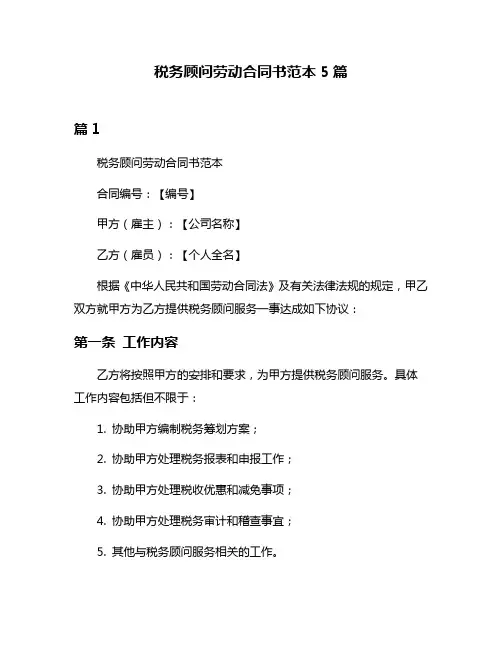 税务顾问劳动合同书范本 5 篇

篇 1

税务顾问劳动合同书范本

合同编号：【编号】

甲方（雇主）：【公司名称】

乙方（雇员）：【个人全名】

根据《中华人民共和国劳动合同法》及有关法律法规的规定，甲乙双方就甲方为乙方提供税务顾问服务一事达成如下协议：

第一条 工作内容

乙方将按照甲方的安排和要求，为甲方提供税务顾问服务。具体工作内容包括但不限于：

1. 协助甲方编制税务筹划方案；

2. 协助甲方处理税务报表和申报工作；

3. 协助甲方处理税收优惠和减免事项；

4. 协助甲方处理税务审计和稽查事宜；

5. 其他与税务顾问服务相关的工作。